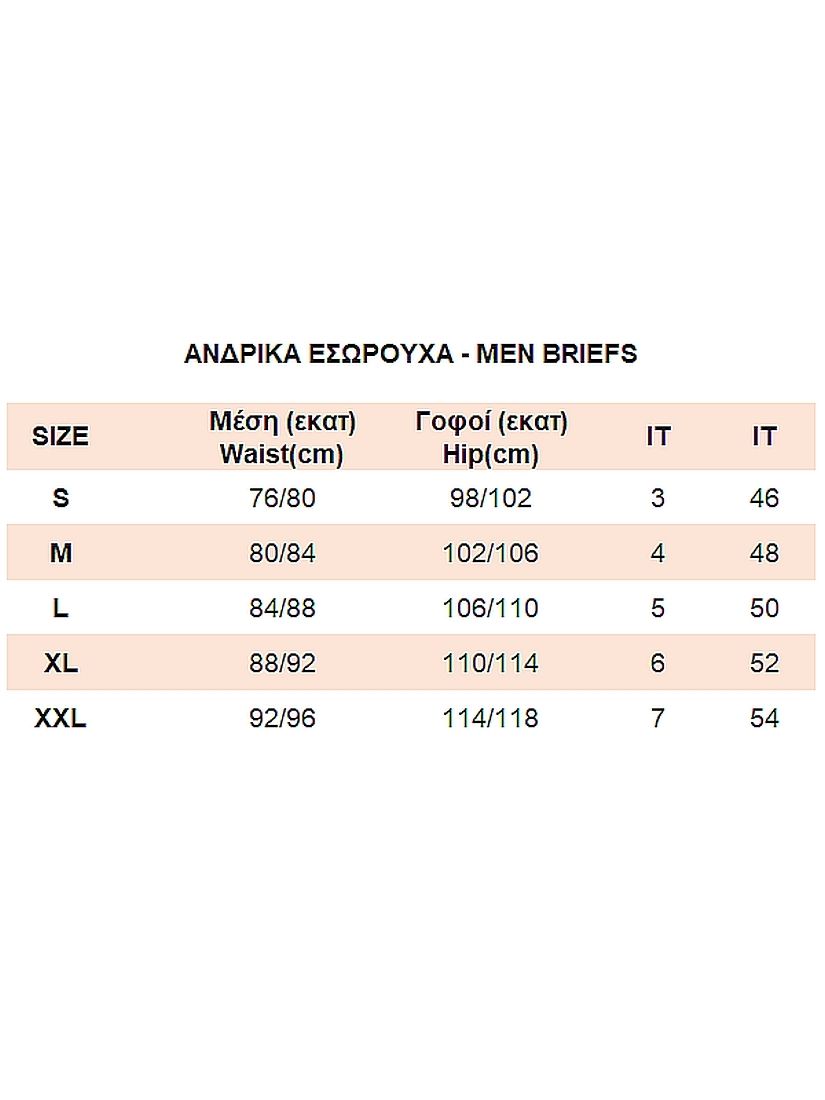 ΑΝΔΡΙΚΑ ΕΣΩΡΟΥΧΑ - MEN BRIEFS

| SIZE | Μέση (εκατ) Waist(cm) | Γοφοί (εκατ) Hip(cm) | IT | IT |
|---|---|---|---|---|
| S | 76/80 | 98/102 | 3 | 46 |
| M | 80/84 | 102/106 | 4 | 48 |
| L | 84/88 | 106/110 | 5 | 50 |
| XL | 88/92 | 110/114 | 6 | 52 |
| XXL | 92/96 | 114/118 | 7 | 54 |